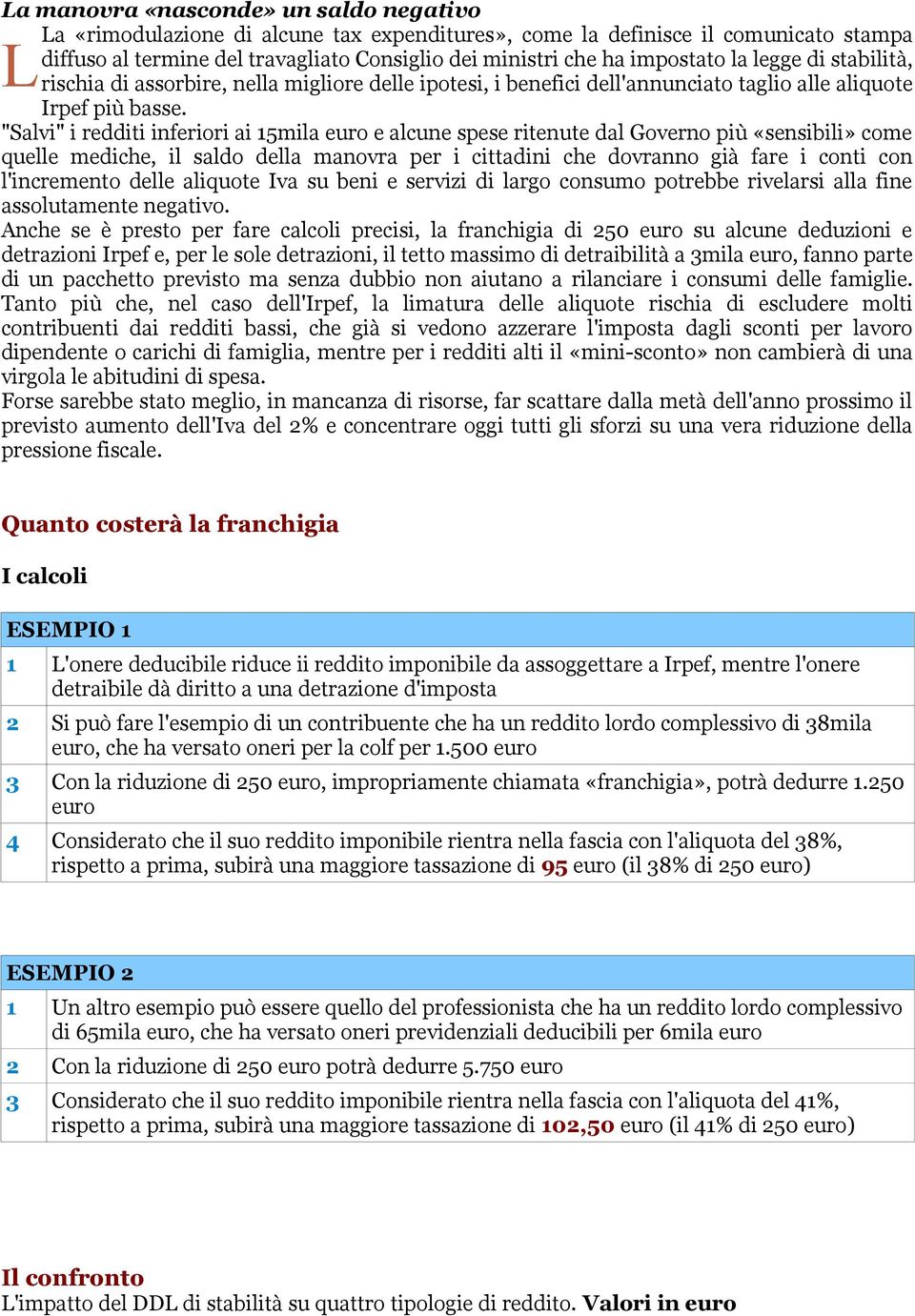 La manovra «nasconde» un saldo negativo

La «rimodulazione di alcune tax expenditures», come la definisce il comunicato stampa diffuso al termine del travagliato Consiglio dei ministri che ha impostato la legge di stabilità, rischia di assorbire, nella migliore delle ipotesi, i benefici dell'annunciato taglio alle aliquote Irpef più basse.

"Salvi" i redditi inferiori ai 15mila euro e alcune spese ritenute dal Governo più «sensibili» come quelle mediche, il saldo della manovra per i cittadini che dovranno già fare i conti con l'incremento delle aliquote Iva su beni e servizi di largo consumo potrebbe rivelarsi alla fine assolutamente negativo.

Anche se è presto per fare calcoli precisi, la franchigia di 250 euro su alcune deduzioni e detrazioni Irpef e, per le sole detrazioni, il tetto massimo di detraibilità a 3mila euro, fanno parte di un pacchetto previsto ma senza dubbio non aiutano a rilanciare i consumi delle famiglie. Tanto più che, nel caso dell'Irpef, la limatura delle aliquote rischia di escludere molti contribuenti dai redditi bassi, che già si vedono azzerare l'imposta dagli sconti per lavoro dipendente o carichi di famiglia, mentre per i redditi alti il «mini-sconto» non cambierà di una virgola le abitudini di spesa.

Forse sarebbe stato meglio, in mancanza di risorse, far scattare dalla metà dell'anno prossimo il previsto aumento dell'Iva del 2% e concentrare oggi tutti gli sforzi su una vera riduzione della pressione fiscale.

Quanto costerà la franchigia

I calcoli

| ESEMPIO 1 | |
|---|---|
| 1 | L'onere deducibile riduce ii reddito imponibile da assoggettare a Irpef, mentre l'onere detraibile dà diritto a una detrazione d'imposta |
| 2 | Si può fare l'esempio di un contribuente che ha un reddito lordo complessivo di 38mila euro, che ha versato oneri per la colf per 1.500 euro |
| 3 | Con la riduzione di 250 euro, impropriamente chiamata «franchigia», potrà dedurre 1.250 euro |
| 4 | Considerato che il suo reddito imponibile rientra nella fascia con l'aliquota del 38%, rispetto a prima, subirà una maggiore tassazione di 95 euro (il 38% di 250 euro) |

| ESEMPIO 2 | |
|---|---|
| 1 | Un altro esempio può essere quello del professionista che ha un reddito lordo complessivo di 65mila euro, che ha versato oneri previdenziali deducibili per 6mila euro |
| 2 | Con la riduzione di 250 euro potrà dedurre 5.750 euro |
| 3 | Considerato che il suo reddito imponibile rientra nella fascia con l'aliquota del 41%, rispetto a prima, subirà una maggiore tassazione di 102,50 euro (il 41% di 250 euro) |

Il confronto

L'impatto del DDL di stabilità su quattro tipologie di reddito. Valori in euro